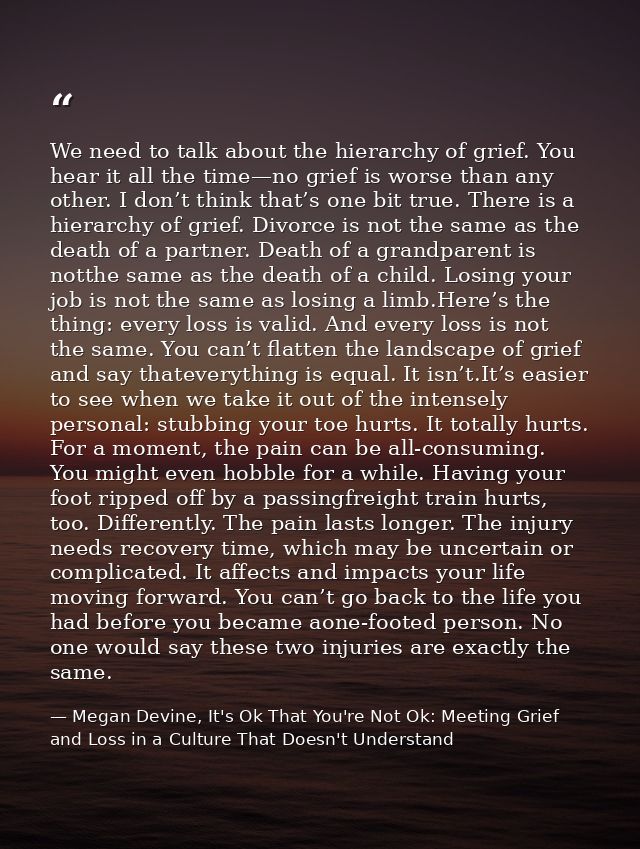 “

We need to talk about the hierarchy of grief. You hear it all the time—no grief is worse than any other. I don’t think that’s one bit true. There is a hierarchy of grief. Divorce is not the same as the death of a partner. Death of a grandparent is notthe same as the death of a child. Losing your job is not the same as losing a limb.Here’s the thing: every loss is valid. And every loss is not the same. You can’t flatten the landscape of grief and say thateverything is equal. It isn’t.It’s easier to see when we take it out of the intensely personal: stubbing your toe hurts. It totally hurts. For a moment, the pain can be all-consuming. You might even hobble for a while. Having your foot ripped off by a passingfreight train hurts, too. Differently. The pain lasts longer. The injury needs recovery time, which may be uncertain or complicated. It affects and impacts your life moving forward. You can’t go back to the life you had before you became aone-footed person. No one would say these two injuries are exactly the same.

— Megan Devine, It's Ok That You're Not Ok: Meeting Grief and Loss in a Culture That Doesn't Understand